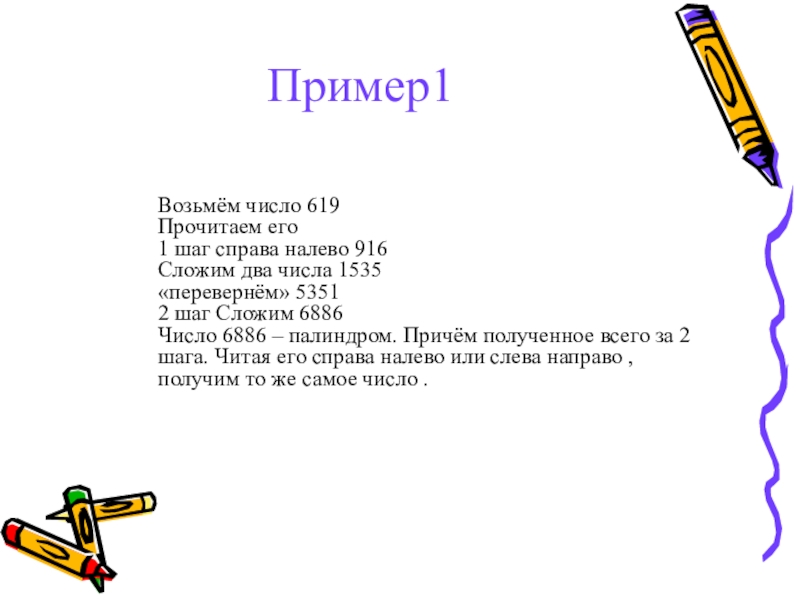 Пример1

Возьмём число 619
Прочитаем его
1 шаг справа налево 916
Сложим два числа 1535
«перевернём» 5351
2 шаг Сложим 6886
Число 6886 – палиндром. Причём полученное всего за 2 шага. Читая его справа налево или слева направо , получим то же самое число .